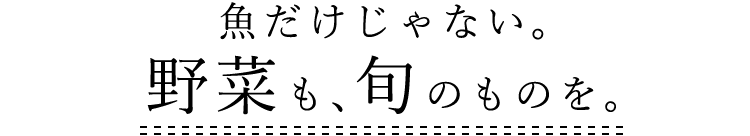 魚だけじゃない。
野菜も、旬のものを。